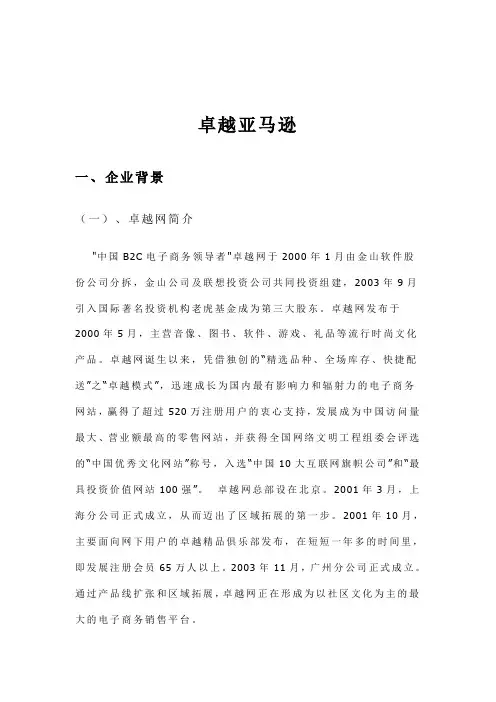 卓越亚马逊

一、企业背景

（一）、卓越网简介

"中国 B2C 电子商务领导者"卓越网于 2000 年 1 月由金山软件股份公司分拆，金山公司及联想投资公司共同投资组建，2003 年 9 月引入国际著名投资机构老虎基金成为第三大股东。卓越网发布于 2000 年 5 月，主营音像、图书、软件、游戏、礼品等流行时尚文化产品。卓越网诞生以来，凭借独创的"精选品种、全场库存、快捷配送"之"卓越模式"，迅速成长为国内最有影响力和辐射力的电子商务网站，赢得了超过 520 万注册用户的衷心支持，发展成为中国访问量最大、营业额最高的零售网站，并获得全国网络文明工程组委会评选的"中国优秀文化网站"称号，入选"中国 10 大互联网旗帜公司"和"最具投资价值网站 100 强"。 卓越网总部设在北京。2001 年 3 月，上海分公司正式成立，从而迈出了区域拓展的第一步。2001 年 10 月，主要面向网下用户的卓越精品俱乐部发布，在短短一年多的时间里，即发展注册会员 65 万人以上。2003 年 11 月，广州分公司正式成立。通过产品线扩张和区域拓展，卓越网正在形成为以社区文化为主的最大的电子商务销售平台。